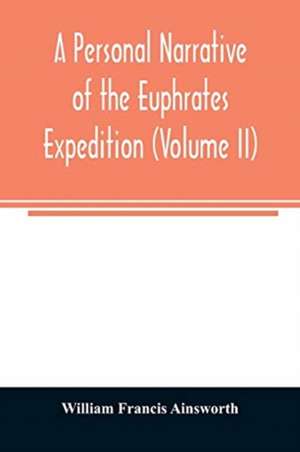 A Personal Narrative of the Euphrates Expedition (Volume II)

William Francis Ainsworth